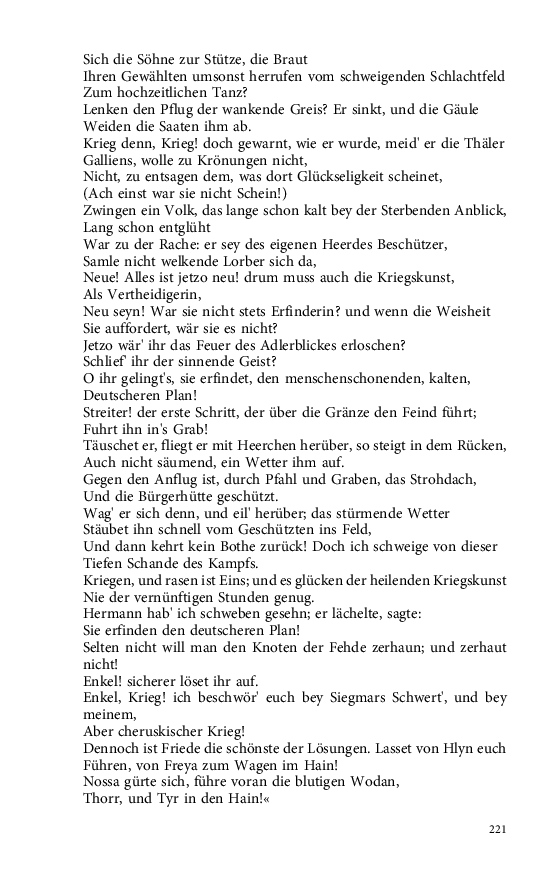 Sich die Söhne zur Stütze, die Braut
Ihren Gewählten umsonst herrufen vom schweigenden Schlachtfeld
Zum hochzeitlichen Tanz?
Lenken den Pflug der wankende Greis? Er sinkt, und die Gäule
Weiden die Saaten ihm ab.
Krieg denn, Krieg! doch gewarnt, wie er wurde, meid' er die Thäler
Galliens, wolle zu Krönungen nicht,
Nicht, zu entsagen dem, was dort Glückseligkeit scheinet,
(Ach einst war sie nicht Schein!)
Zwingen ein Volk, das lange schon kalt bey der Sterbenden Anblick,
Lang schon entglüht
War zu der Rache: er sey des eigenen Heerdes Beschützer,
Samle nicht welkende Lorber sich da,
Neue! Alles ist jetzo neu! drum muss auch die Kriegskunst,
Als Vertheidigerin,
Neu seyn! War sie nicht stets Erfinderin? und wenn die Weisheit
Sie auffordert, wär sie es nicht?
Jetzo wär' ihr das Feuer des Adlerblickes erloschen?
Schlief' ihr der sinnende Geist?
O ihr gelingt's, sie erfindet, den menschenschonenden, kalten,
Deutscheren Plan!
Streiter! der erste Schritt, der über die Gränze den Feind führt;
Fuhrt ihn in's Grab!
Täuschet er, fliegt er mit Heerchen herüber, so steigt in dem Rücken,
Auch nicht säumend, ein Wetter ihm auf.
Gegen den Anflug ist, durch Pfahl und Graben, das Strohdach,
Und die Bürgerhütte geschützt.
Wag' er sich denn, und eil' herüber; das stürmende Wetter
Stäubet ihn schnell vom Geschützten ins Feld,
Und dann kehrt kein Bothe zurück! Doch ich schweige von dieser
Tiefen Schande des Kampfs.
Kriegen, und rasen ist Eins; und es glücken der heilenden Kriegskunst
Nie der vernünftigen Stunden genug.
Hermann hab' ich schweben gesehn; er lächelte, sagte:
Sie erfinden den deutscheren Plan!
Selten nicht will man den Knoten der Fehde zerhaun; und zerhaut nicht!
Enkel! sicherer löset ihr auf.
Enkel, Krieg! ich beschwör' euch bey Siegmars Schwert', und bey meinem,
Aber cheruskischer Krieg!
Dennoch ist Friede die schönste der Lösungen. Lasset von Hlyn euch
Führen, von Freya zum Wagen im Hain!
Nossa gürte sich, führe voran die blutigen Wodan,
Thorr, und Tyr in den Hain!«

221